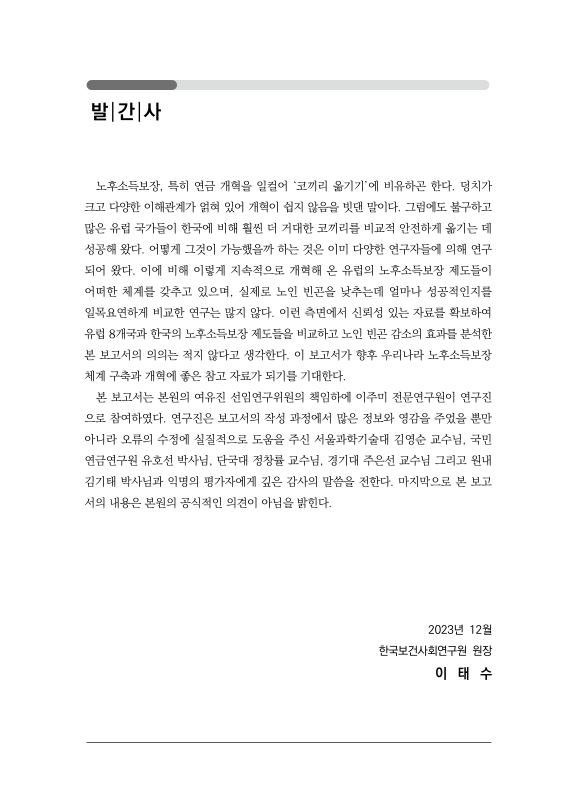 발|간|사

노후소득보장, 특히 연금 개혁을 일컬어 '코끼리 옮기기'에 비유하곤 한다. 덩치가 크고 다양한 이해관계가 얽혀 있어 개혁이 쉽지 않음을 빗댄 말이다. 그럼에도 불구하고 많은 유럽 국가들이 한국에 비해 훨씬 더 거대한 코끼리를 비교적 안전하게 옮기는 데 성공해 왔다. 어떻게 그것이 가능했을까 하는 것은 이미 다양한 연구자들에 의해 연구되어 왔다. 이에 비해 이렇게 지속적으로 개혁해 온 유럽의 노후소득보장 제도들이 어떠한 체계를 갖추고 있으며, 실제로 노인 빈곤을 낮추는데 얼마나 성공적인지를 일목요연하게 비교한 연구는 많지 않다. 이런 측면에서 신뢰성 있는 자료를 확보하여 유럽 8개국과 한국의 노후소득보장 제도들을 비교하고 노인 빈곤 감소의 효과를 분석한 본 보고서의 의의는 적지 않다고 생각한다. 이 보고서가 향후 우리나라 노후소득보장 체계 구축과 개혁에 좋은 참고 자료가 되기를 기대한다.

본 보고서는 본원의 여유진 선임연구위원의 책임하에 이주미 전문연구원이 연구진으로 참여하였다. 연구진은 보고서의 작성 과정에서 많은 정보와 영감을 주었을 뿐만 아니라 오류의 수정에 실질적으로 도움을 주신 서울과학기술대 김영순 교수님, 국민연금연구원 유호선 박사님, 단국대 정창률 교수님, 경기대 주은선 교수님 그리고 원내 김기태 박사님과 익명의 평가자에게 깊은 감사의 말씀을 전한다. 마지막으로 본 보고서의 내용은 본원의 공식적인 의견이 아님을 밝힌다.

2023년 12월
한국보건사회연구원 원장
이 태 수